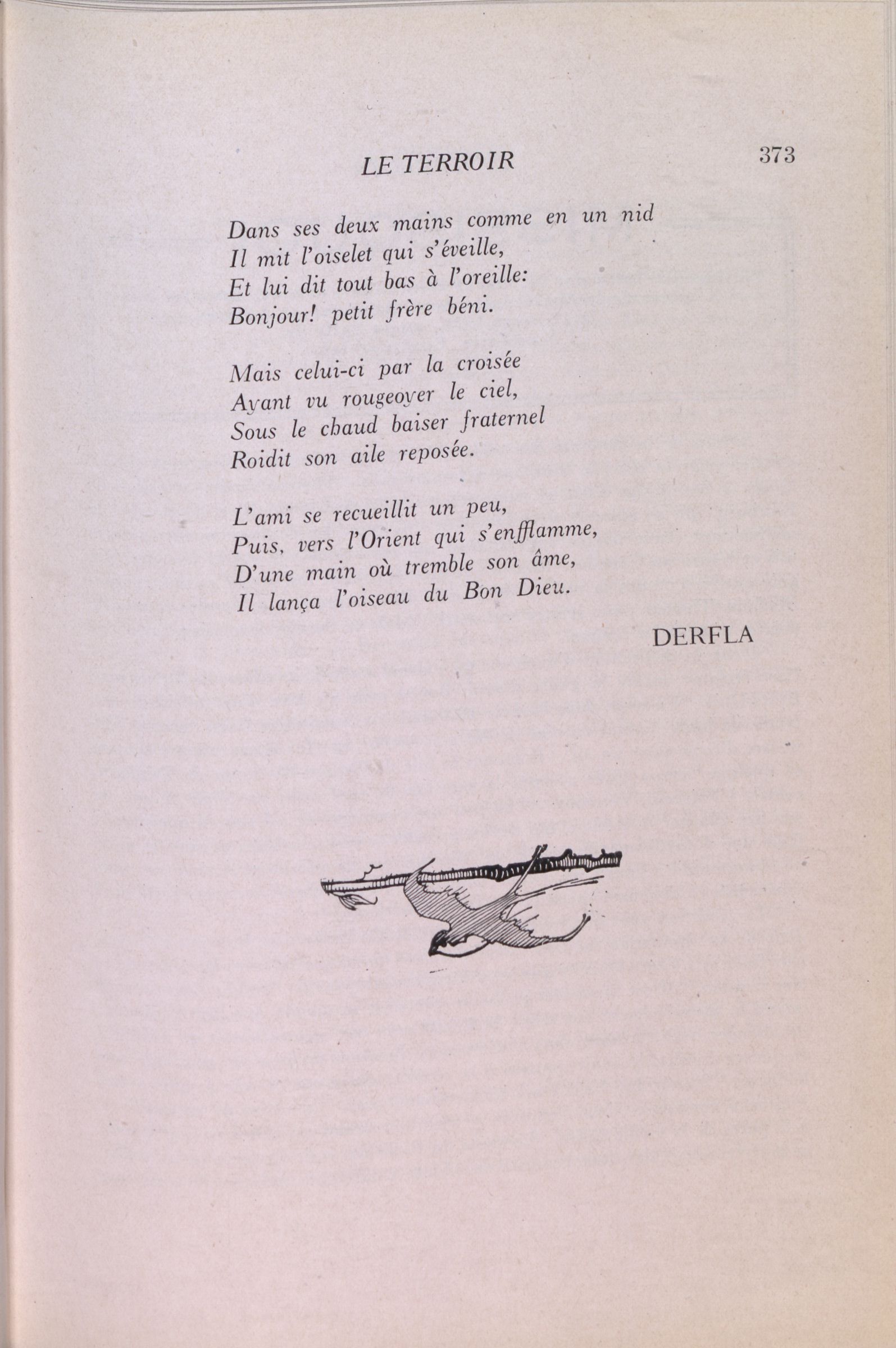 LE TERROIR 373

Dans ses deux mains comme en un nid
Il mit l'oiselet qui s'éveille,
Et lui dit tout bas à l'oreille:
Bonjour! petit frère béni.

Mais celui-ci par la croisée
Ayant vu rougeoyer le ciel,
Sous le chaud baiser fraternel
Roidit son aile reposée.

L'ami se recueillit un peu,
Puis, vers l'Orient qui s'enfflamme,
D'une main où tremble son âme,
Il lança l'oiseau du Bon Dieu.

DERFLA